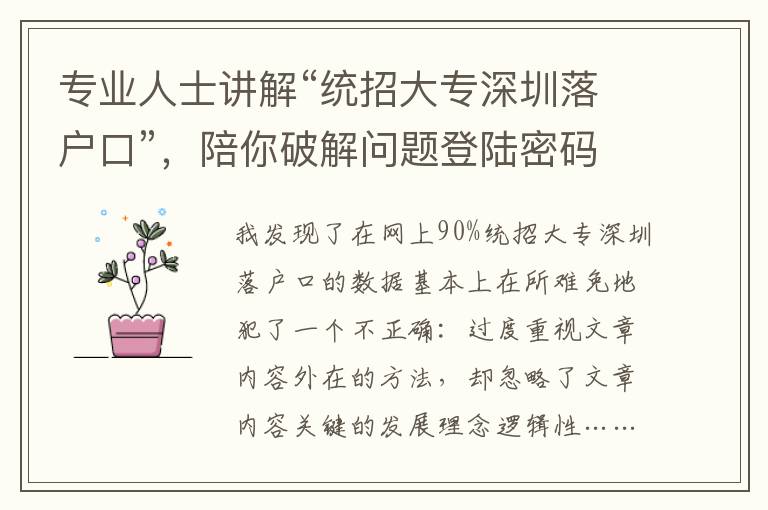 专业人士讲解“统招大专深圳落户口”，陪你破解问题登陆密码

我发现了在网上90%统招大专深圳落户口的数据基本上在所难免地犯了一个不正确：过度重视文章内容外在的方法，却忽略了文章内容关键的发展理念逻辑性……